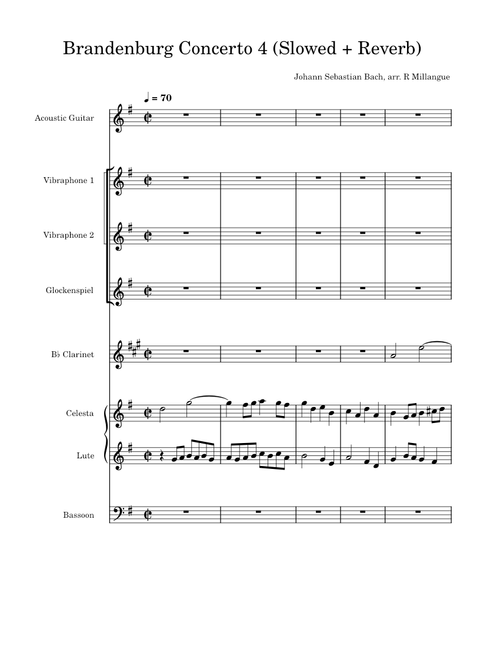 Brandenburg Concerto 4 (Slowed + Reverb)

Johann Sebastian Bach, arr. R Millangue

♩ = 70

Acoustic Guitar

Vibraphone 1

Vibraphone 2

Glockenspiel

B♭ Clarinet

Celesta

Lute

Bassoon